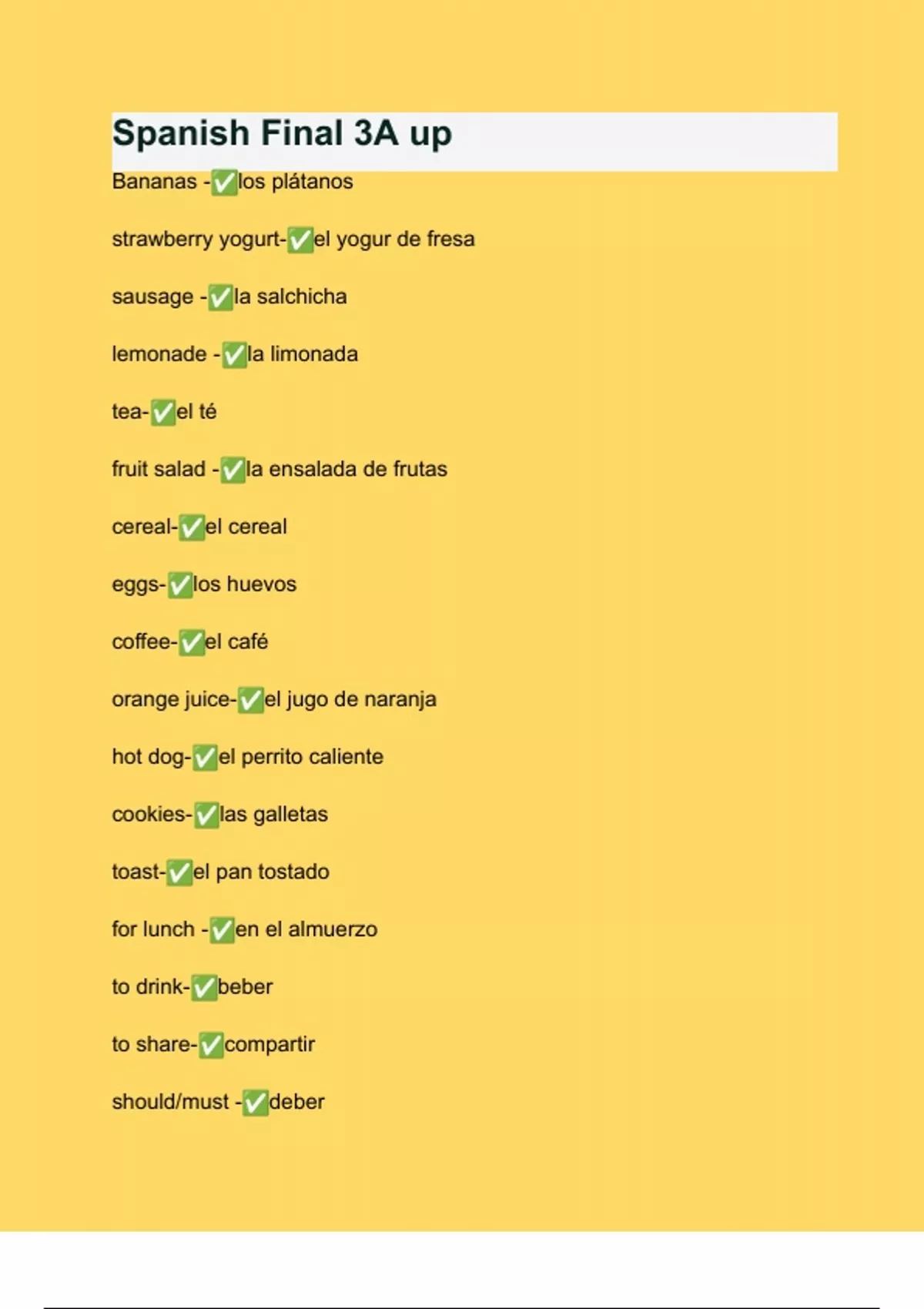 Spanish Final 3A up

Bananas -✅los plátanos

strawberry yogurt-✅el yogur de fresa

sausage -✅la salchicha

lemonade -✅la limonada

tea-✅el té

fruit salad -✅la ensalada de frutas

cereal-✅el cereal

eggs-✅los huevos

coffee-✅el café

orange juice-✅el jugo de naranja

hot dog-✅el perrito caliente

cookies-✅las galletas

toast-✅el pan tostado

for lunch -✅en el almuerzo

to drink-✅beber

to share-✅compartir

should/must -✅deber